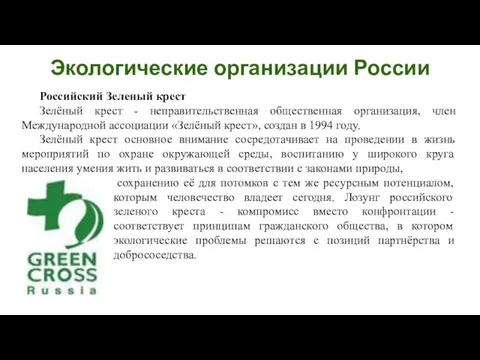 Экологические организации России

Российский Зеленый крест

Зелёный крест - неправительственная общественная организация, член Международной ассоциации «Зелёный крест», создан в 1994 году.

Зелёный крест основное внимание сосредотачивает на проведении в жизнь мероприятий по охране окружающей среды, воспитанию у широкого круга населения умения жить и развиваться в соответствии с законами природы, сохранению её для потомков с тем же ресурсным потенциалом, которым человечество владеет сегодня. Лозунг российского зеленого креста - компромисс вместо конфронтации - соответствует принципам гражданского общества, в котором экологические проблемы решаются с позиций партнёрства и добрососедства.

GREEN CROSS Russia